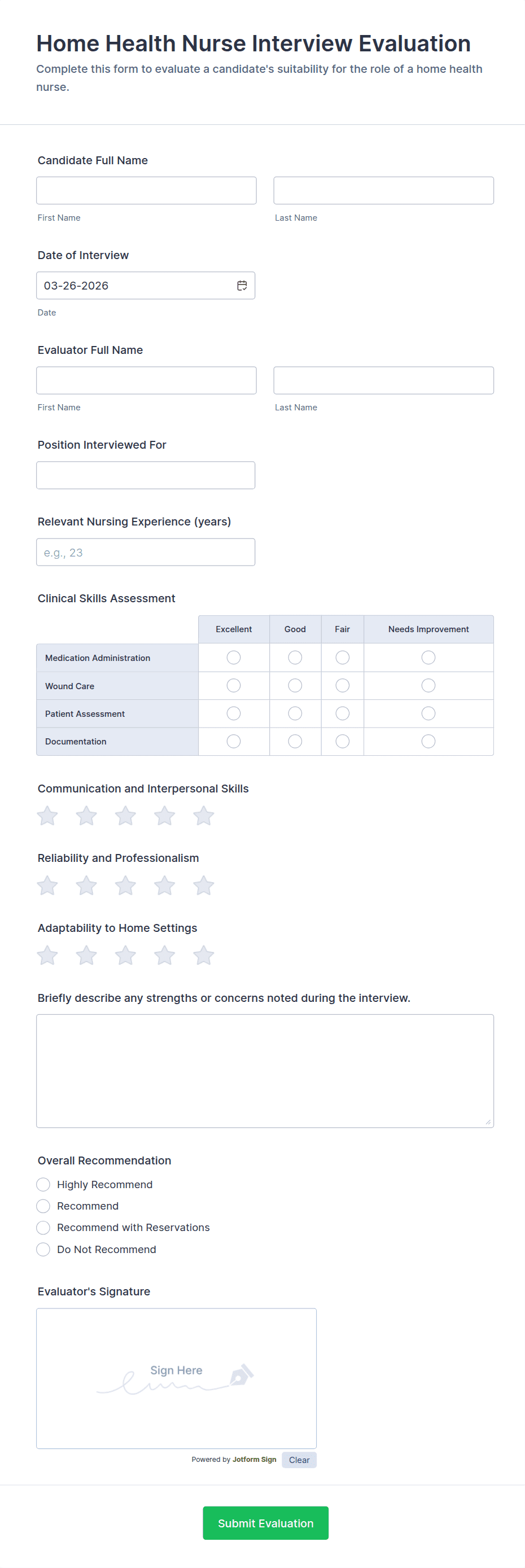 Home Health Nurse Interview Evaluation

Complete this form to evaluate a candidate's suitability for the role of a home health nurse.

Candidate Full Name

First Name

Last Name

Date of Interview

03-26-2026

Date

Evaluator Full Name

First Name

Last Name

Position Interviewed For

Relevant Nursing Experience (years)

e.g., 23

Clinical Skills Assessment

| | Excellent | Good | Fair | Needs Improvement |
|---|---|---|---|---|
| Medication Administration | | | | |
| Wound Care | | | | |
| Patient Assessment | | | | |
| Documentation | | | | |

Communication and Interpersonal Skills

Reliability and Professionalism

Adaptability to Home Settings

Briefly describe any strengths or concerns noted during the interview.

Overall Recommendation

Highly Recommend

Recommend

Recommend with Reservations

Do Not Recommend

Evaluator's Signature

Sign Here

Powered by Jotform Sign

Clear

Submit Evaluation